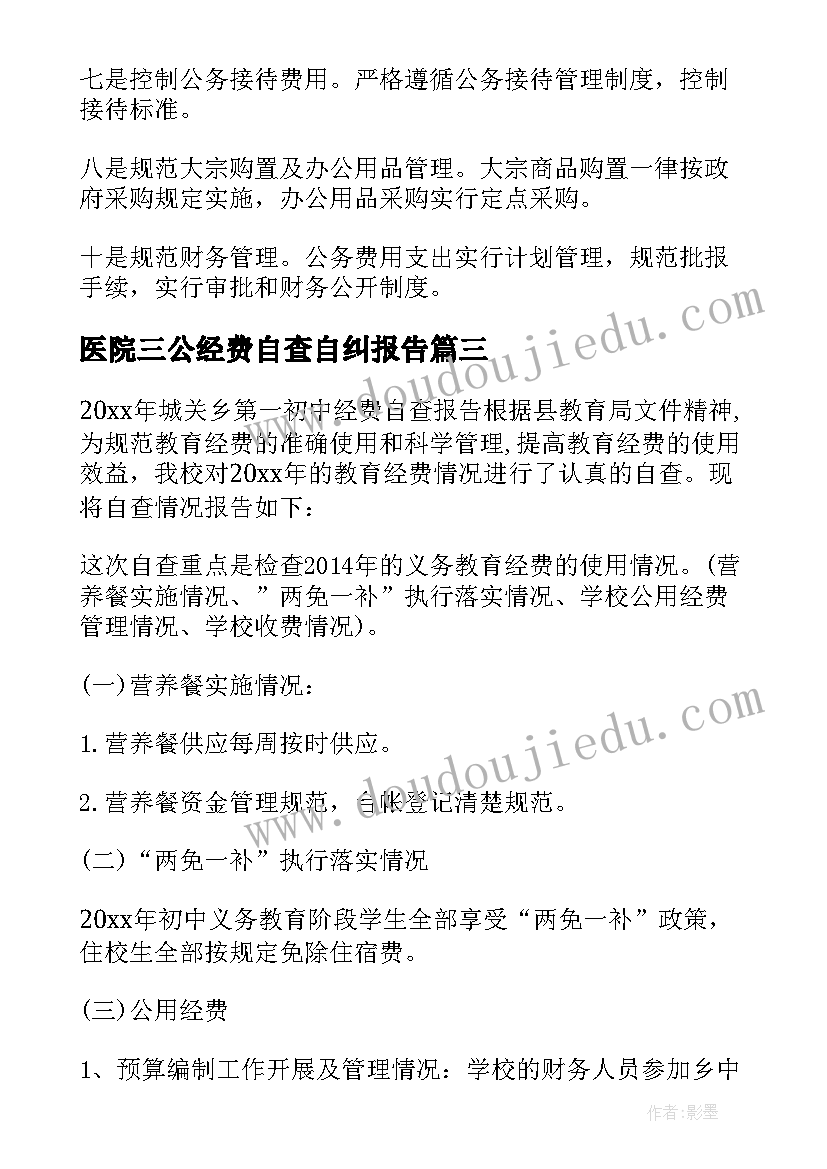 七是控制公务接待费用。严格遵循公务接待管理制度，控制接待标准。

八是规范大宗购置及办公用品管理。大宗商品购置一律按政府采购规定实施，办公用品采购实行定点采购。

十是规范财务管理。公务费用支出实行计划管理，规范批报手续，实行审批和财务公开制度。

医院三公经费自查自纠报告篇三

20xx年城关乡第一初中经费自查报告根据县教育局文件精神,为规范教育经费的准确使用和科学管理,提高教育经费的使用效益，我校对20xx年的教育经费情况进行了认真的自查。现将自查情况报告如下：

这次自查重点是检查2014年的义务教育经费的使用情况。(营养餐实施情况、”两免一补”执行落实情况、学校公用经费管理情况、学校收费情况)。

(一)营养餐实施情况：

1.营养餐供应每周按时供应。

2.营养餐资金管理规范，台帐登记清楚规范。

(二)“两免一补”执行落实情况

20xx年初中义务教育阶段学生全部享受“两免一补”政策，住校生全部按规定免除住宿费。

(三)公用经费

1、预算编制工作开展及管理情况：学校的财务人员参加乡中

www.doudoujiedu.com

www.doudoujiedu.com

作者:影墨